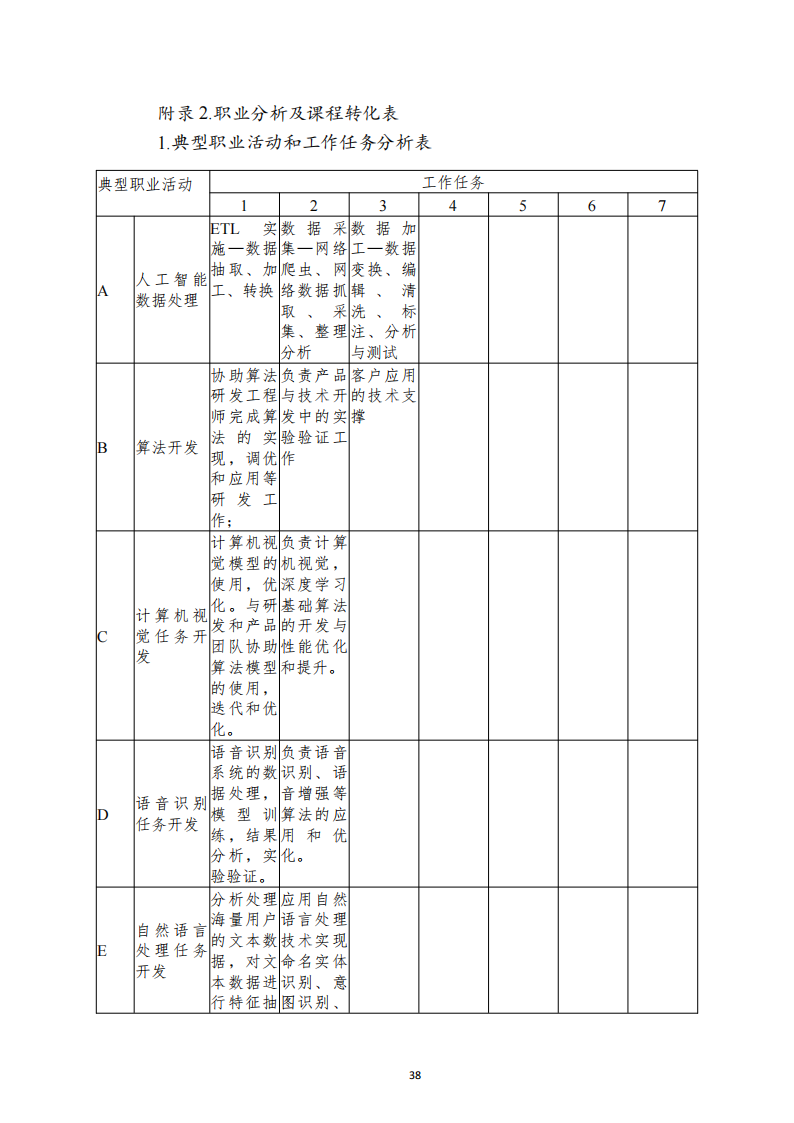 附录 2.职业分析及课程转化表

1.典型职业活动和工作任务分析表

| 典型职业活动 | | 工作任务 | | | | | | |
|---|---|---|---|---|---|---|---|---|
| | | 1 | 2 | 3 | 4 | 5 | 6 | 7 |
| A | 人工智能数据处理 | ETL 实施—数据抽取、加工、转换 | 数据采集—网络爬虫、网络数据抓取、采集、整理分析 | 数据加工—数据变换、编辑、清洗、标注、分析与测试 | | | | |
| B | 算法开发 | 协助算法研发工程师完成算法的实现，调优和应用等研发工作； | 负责产品与技术开发中的实验验证工作 | 客户应用的技术支撑 | | | | |
| C | 计算机视觉任务开发 | 计算机视觉模型的使用，优化。与研发和产品团队协助算法模型的使用，迭代和优化。 | 负责计算机视觉，深度学习基础算法的开发与性能优化和提升。 | | | | | |
| D | 语音识别任务开发 | 语音识别系统的数据处理，模型训练，结果分析，实验验证。 | 负责语音识别、语音增强等算法的应用和优化。 | | | | | |
| E | 自然语言处理任务开发 | 分析处理海量用户的文本数据，对文本数据进行特征抽 | 应用自然语言处理技术实现命名实体识别、意图识别、 | | | | | |

38